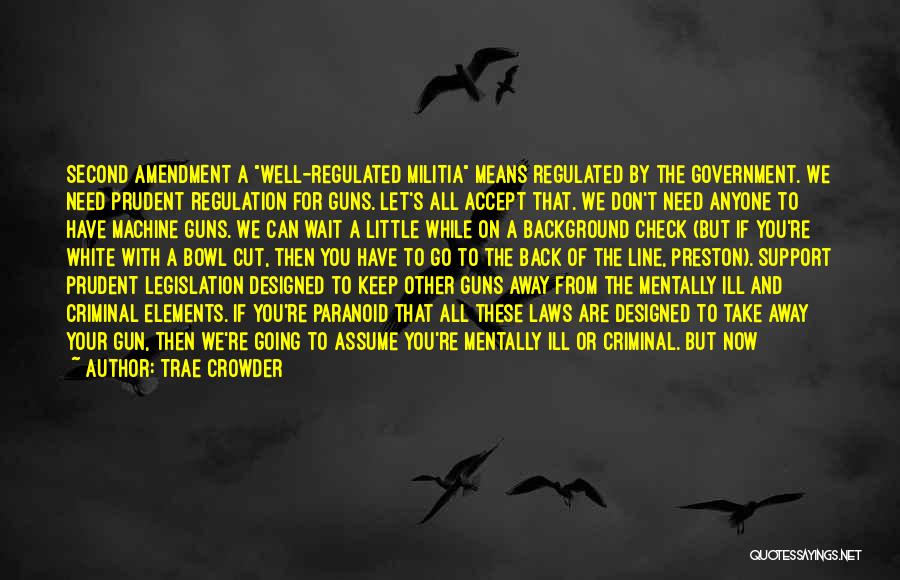 SECOND AMENDMENT A "WELL-REGULATED MILITIA" MEANS REGULATED BY THE GOVERNMENT. WE NEED PRUDENT REGULATION FOR GUNS. LET'S ALL ACCEPT THAT. WE DON'T NEED ANYONE TO HAVE MACHINE GUNS. WE CAN WAIT A LITTLE WHILE ON A BACKGROUND CHECK (BUT IF YOU'RE WHITE WITH A BOWL CUT, THEN YOU HAVE TO GO TO THE BACK OF THE LINE, PRESTON). SUPPORT PRUDENT LEGISLATION DESIGNED TO KEEP OTHER GUNS AWAY FROM THE MENTALLY ILL AND CRIMINAL ELEMENTS. IF YOU'RE PARANOID THAT ALL THESE LAWS ARE DESIGNED TO TAKE AWAY YOUR GUN, THEN WE'RE GOING TO ASSUME YOU'RE MENTALLY ILL OR CRIMINAL. BUT NOW

~ AUTHOR: TRAE CROWDER

QUOTESSAYINGS.NET